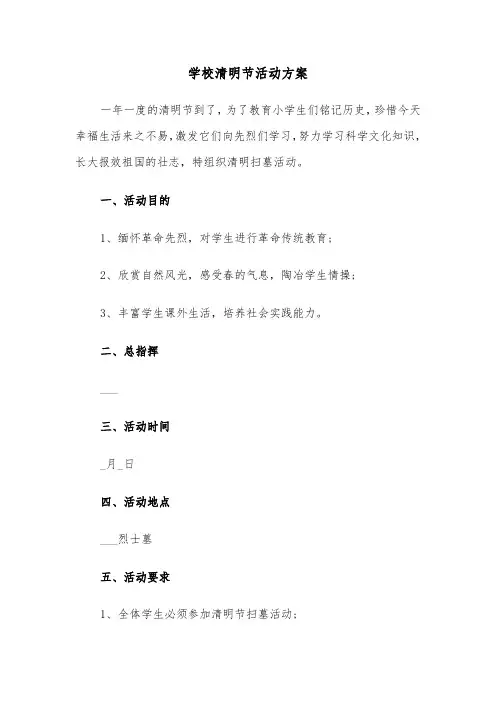 学校清明节活动方案

一年一度的清明节到了，为了教育小学生们铭记历史，珍惜今天幸福生活来之不易，激发它们向先烈们学习，努力学习科学文化知识，长大报效祖国的壮志，特组织清明扫墓活动。

一、活动目的

1、缅怀革命先烈，对学生进行革命传统教育；

2、欣赏自然风光，感受春的气息，陶冶学生情操；

3、丰富学生课外生活，培养社会实践能力。

二、总指挥

___

三、活动时间

_月_日

四、活动地点

___烈士墓

五、活动要求

1、全体学生必须参加清明节扫墓活动；